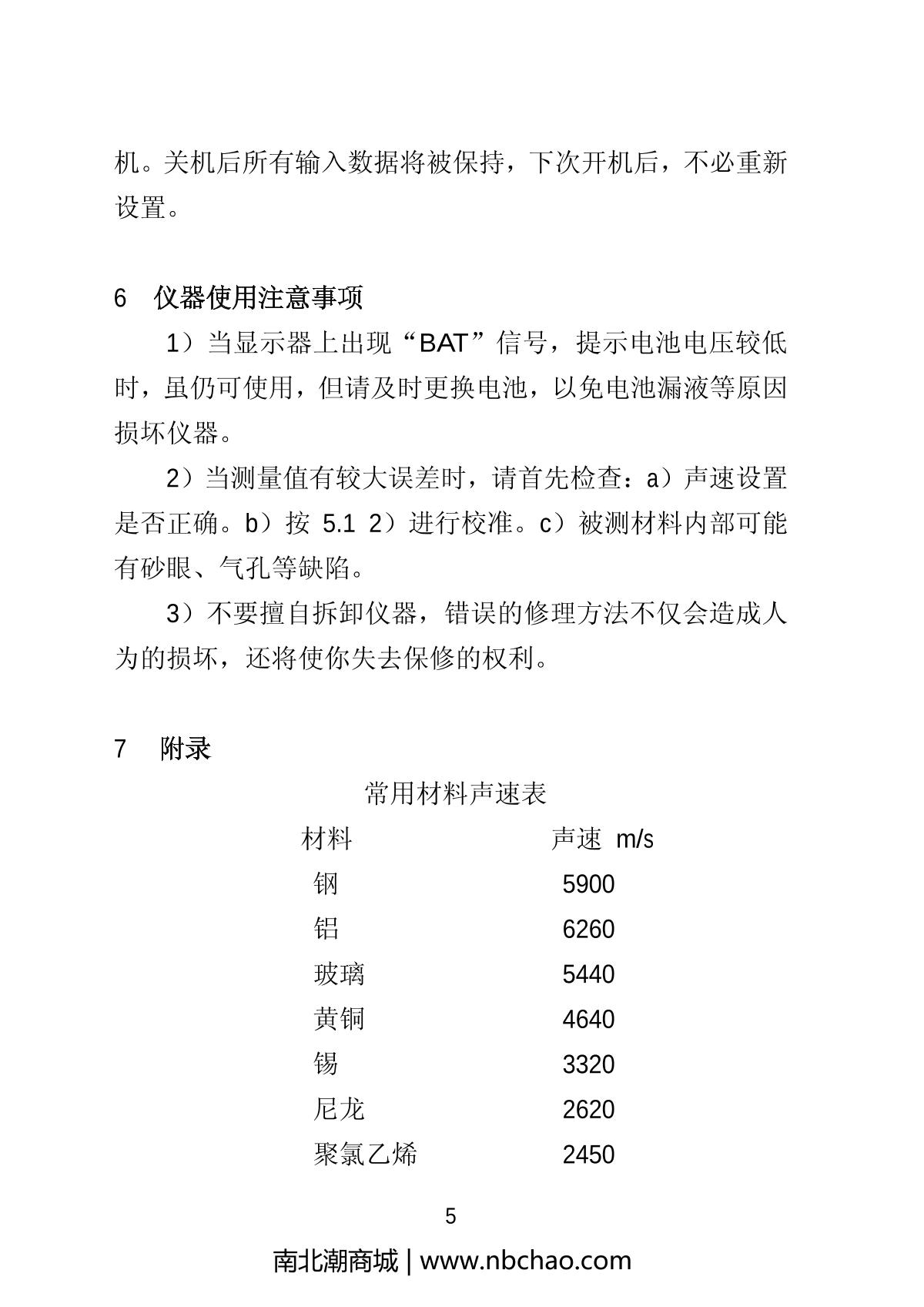 机。关机后所有输入数据将被保持，下次开机后，不必重新设置。

6　仪器使用注意事项

1）当显示器上出现“BAT”信号，提示电池电压较低时，虽仍可使用，但请及时更换电池，以免电池漏液等原因损坏仪器。

2）当测量值有较大误差时，请首先检查：a）声速设置是否正确。b）按 5.1 2）进行校准。c）被测材料内部可能有砂眼、气孔等缺陷。

3）不要擅自拆卸仪器，错误的修理方法不仅会造成人为的损坏，还将使你失去保修的权利。

7　附录

常用材料声速表

| 材料 | 声速 m/s |
|---|---|
| 钢 | 5900 |
| 铝 | 6260 |
| 玻璃 | 5440 |
| 黄铜 | 4640 |
| 锡 | 3320 |
| 尼龙 | 2620 |
| 聚氯乙烯 | 2450 |

5

南北潮商城 | www.nbchao.com